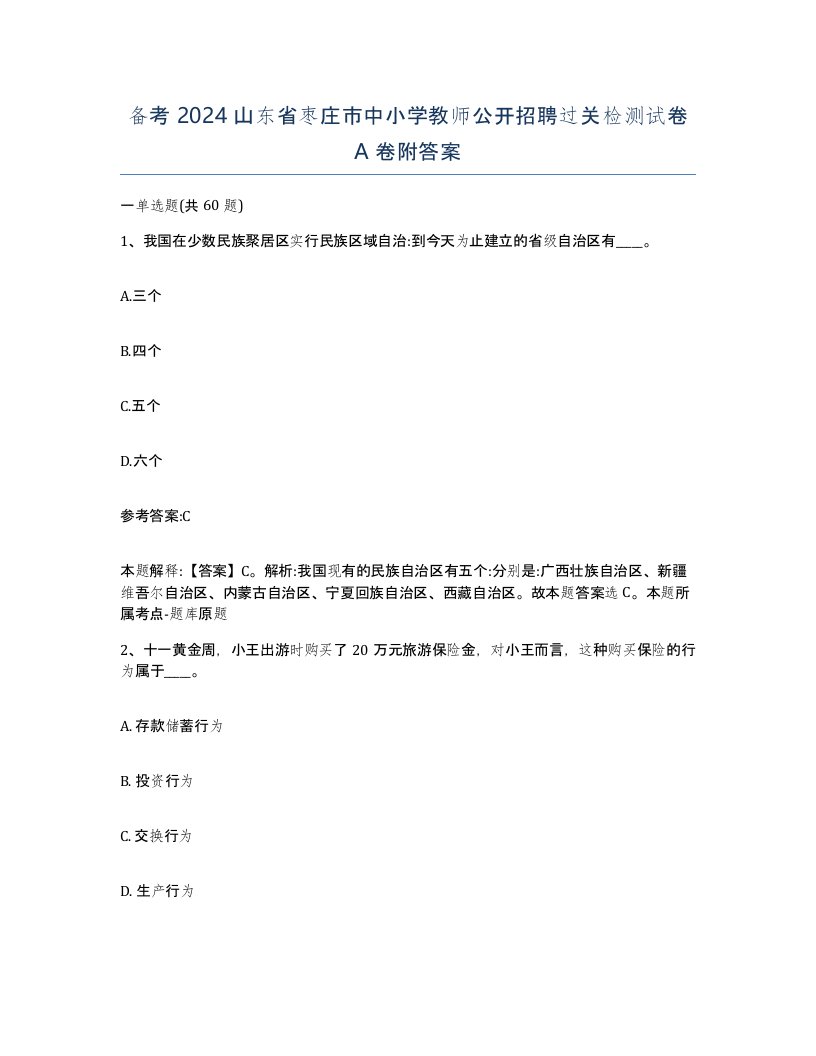 备考 2024 山东省枣庄市中小学教师公开招聘过关检测试卷 A 卷附答案

一单选题(共 60 题)

1、我国在少数民族聚居区实行民族区域自治:到今天为止建立的省级自治区有____。

A.三个

B.四个

C.五个

D.六个

参考答案:C

本题解释:【答案】C。解析:我国现有的民族自治区有五个:分别是:广西壮族自治区、新疆维吾尔自治区、内蒙古自治区、宁夏回族自治区、西藏自治区。故本题答案选 C。本题所属考点-题库原题

2、十一黄金周，小王出游时购买了 20 万元旅游保险金，对小王而言，这种购买保险的行为属于____。

A. 存款储蓄行为

B. 投资行为

C. 交换行为

D. 生产行为